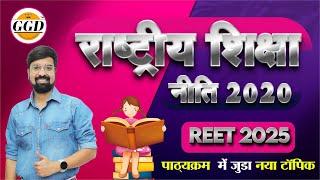 GGD

राष्ट्रीय शिक्षा नीति 2020

REET 2025

पाठ्यक्रम में जुडा नया टॉपिक